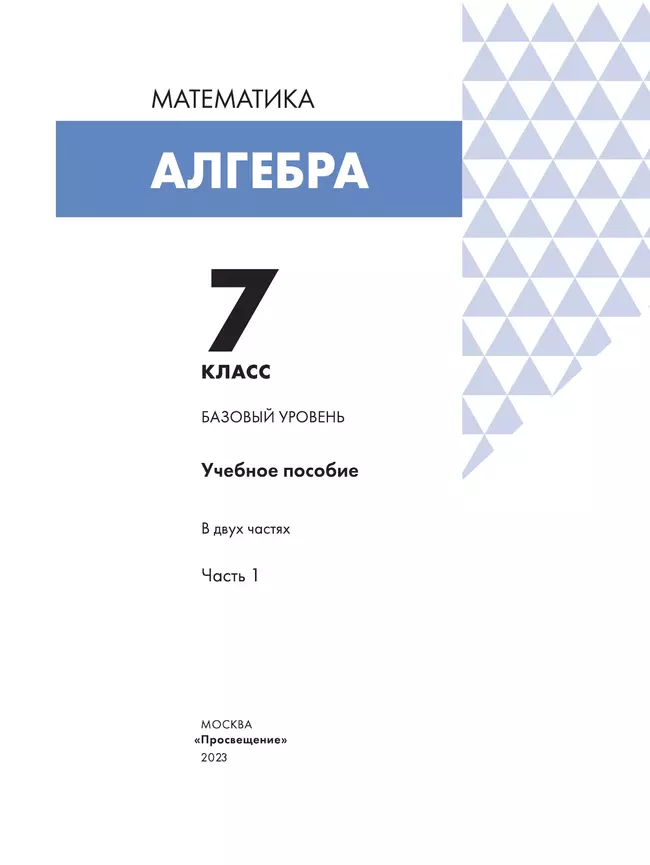 МАТЕМАТИКА

АЛГЕБРА

7

КЛАСС

БАЗОВЫЙ УРОВЕНЬ

Учебное пособие

В двух частях

Часть 1

МОСКВА
«Просвещение»
2023